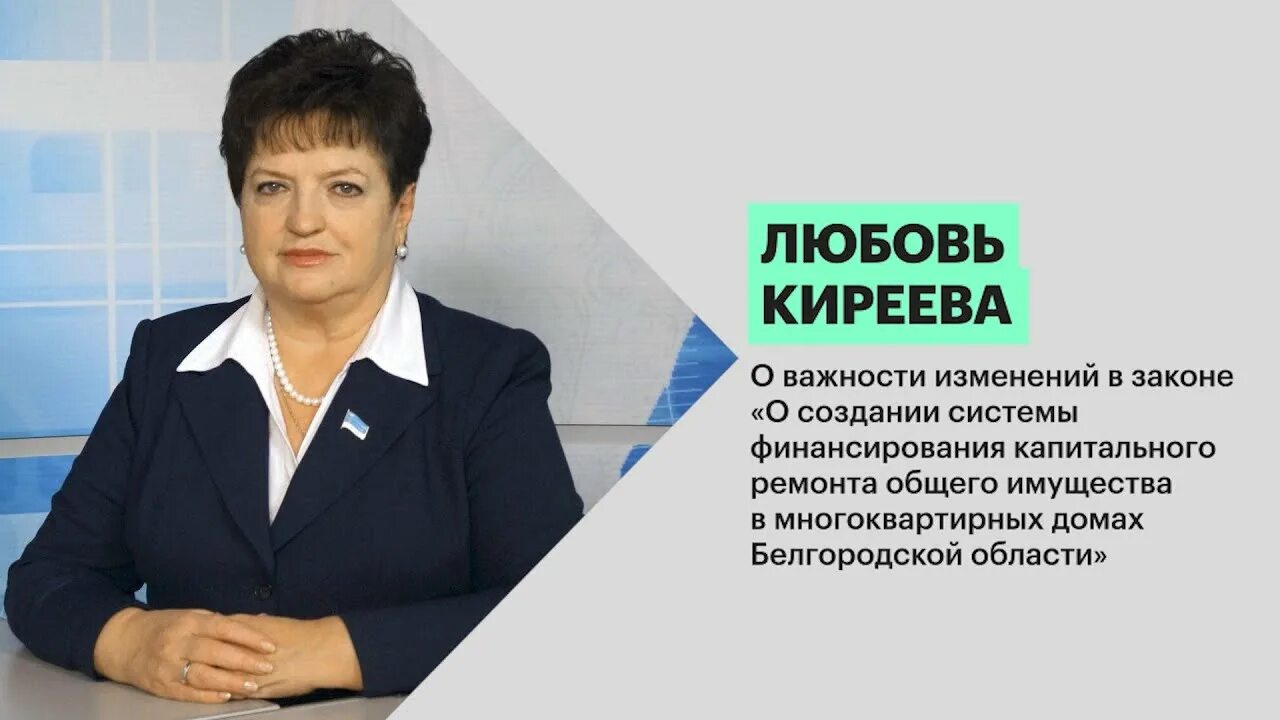 ЛЮБОВЬ КИРЕЕВА

О важности изменений в законе «О создании системы финансирования капитального ремонта общего имущества в многоквартирных домах Белгородской области»